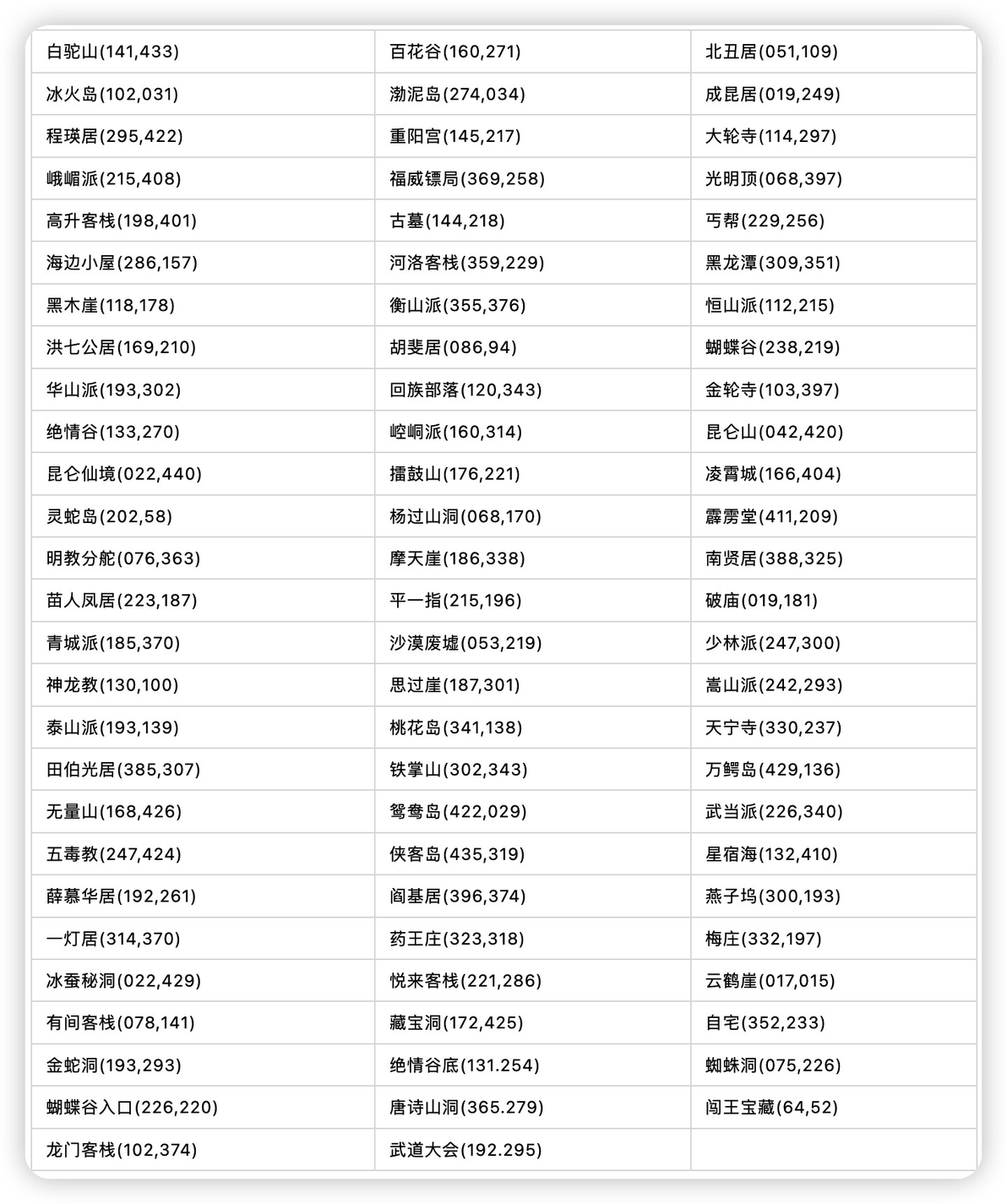 | 白驼山(141,433) | 百花谷(160,271) | 北丑居(051,109) |
|---|---|---|
| 冰火岛(102,031) | 渤泥岛(274,034) | 成昆居(019,249) |
| 程瑛居(295,422) | 重阳宫(145,217) | 大轮寺(114,297) |
| 峨嵋派(215,408) | 福威镖局(369,258) | 光明顶(068,397) |
| 高升客栈(198,401) | 古墓(144,218) | 丐帮(229,256) |
| 海边小屋(286,157) | 河洛客栈(359,229) | 黑龙潭(309,351) |
| 黑木崖(118,178) | 衡山派(355,376) | 恒山派(112,215) |
| 洪七公居(169,210) | 胡斐居(086,94) | 蝴蝶谷(238,219) |
| 华山派(193,302) | 回族部落(120,343) | 金轮寺(103,397) |
| 绝情谷(133,270) | 崆峒派(160,314) | 昆仑山(042,420) |
| 昆仑仙境(022,440) | 擂鼓山(176,221) | 凌霄城(166,404) |
| 灵蛇岛(202,58) | 杨过山洞(068,170) | 霹雳堂(411,209) |
| 明教分舵(076,363) | 摩天崖(186,338) | 南贤居(388,325) |
| 苗人凤居(223,187) | 平一指(215,196) | 破庙(019,181) |
| 青城派(185,370) | 沙漠废墟(053,219) | 少林派(247,300) |
| 神龙教(130,100) | 思过崖(187,301) | 嵩山派(242,293) |
| 泰山派(193,139) | 桃花岛(341,138) | 天宁寺(330,237) |
| 田伯光居(385,307) | 铁掌山(302,343) | 万鳄岛(429,136) |
| 无量山(168,426) | 鸳鸯岛(422,029) | 武当派(226,340) |
| 五毒教(247,424) | 侠客岛(435,319) | 星宿海(132,410) |
| 薛慕华居(192,261) | 阎基居(396,374) | 燕子坞(300,193) |
| 一灯居(314,370) | 药王庄(323,318) | 梅庄(332,197) |
| 冰蚕秘洞(022,429) | 悦来客栈(221,286) | 云鹤崖(017,015) |
| 有间客栈(078,141) | 藏宝洞(172,425) | 自宅(352,233) |
| 金蛇洞(193,293) | 绝情谷底(131.254) | 蜘蛛洞(075,226) |
| 蝴蝶谷入口(226,220) | 唐诗山洞(365.279) | 闯王宝藏(64,52) |
| 龙门客栈(102,374) | 武道大会(192.295) | |